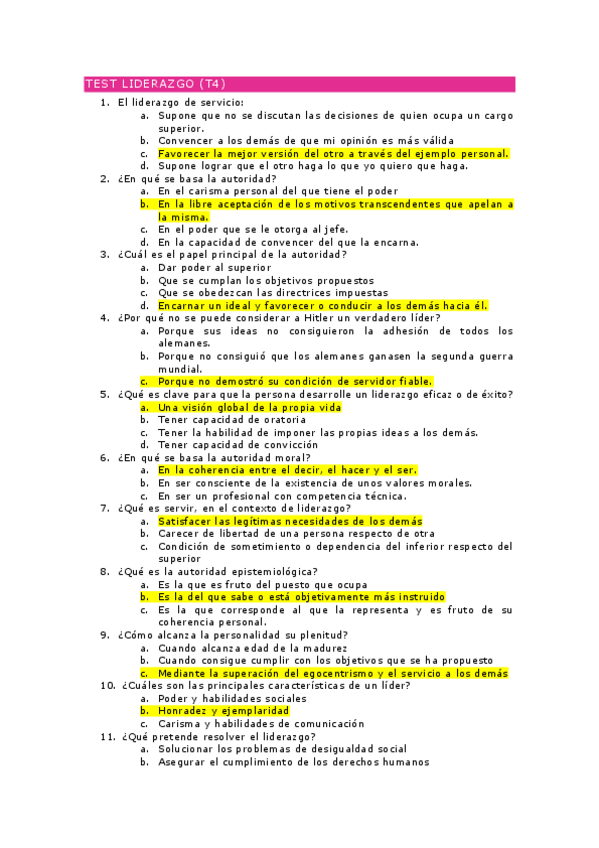 TEST LIDERAZGO (T4)

1. El liderazgo de servicio:
a. Supone que no se discutan las decisiones de quien ocupa un cargo superior.
b. Convencer a los demás de que mi opinión es más válida
c. Favorecer la mejor versión del otro a través del ejemplo personal.
d. Supone lograr que el otro haga lo que yo quiero que haga.
2. ¿En qué se basa la autoridad?
a. En el carisma personal del que tiene el poder
b. En la libre aceptación de los motivos transcendentes que apelan a la misma.
c. En el poder que se le otorga al jefe.
d. En la capacidad de convencer del que la encarna.
3. ¿Cuál es el papel principal de la autoridad?
a. Dar poder al superior
b. Que se cumplan los objetivos propuestos
c. Que se obedezcan las directrices impuestas
d. Encarnar un ideal y favorecer o conducir a los demás hacia él.
4. ¿Por qué no se puede considerar a Hitler un verdadero líder?
a. Porque sus ideas no consiguieron la adhesión de todos los alemanes.
b. Porque no consiguió que los alemanes ganasen la segunda guerra mundial.
c. Porque no demostró su condición de servidor fiable.
5. ¿Qué es clave para que la persona desarrolle un liderazgo eficaz o de éxito?
a. Una visión global de la propia vida
b. Tener capacidad de oratoria
c. Tener la habilidad de imponer las propias ideas a los demás.
d. Tener capacidad de convicción
6. ¿En qué se basa la autoridad moral?
a. En la coherencia entre el decir, el hacer y el ser.
b. En ser consciente de la existencia de unos valores morales.
c. En ser un profesional con competencia técnica.
7. ¿Qué es servir, en el contexto de liderazgo?
a. Satisfacer las legítimas necesidades de los demás
b. Carecer de libertad de una persona respecto de otra
c. Condición de sometimiento o dependencia del inferior respecto del superior
8. ¿Qué es la autoridad epistemiológica?
a. Es la que es fruto del puesto que ocupa
b. Es la del que sabe o está objetivamente más instruido
c. Es la que corresponde al que la representa y es fruto de su coherencia personal.
9. ¿Cómo alcanza la personalidad su plenitud?
a. Cuando alcanza edad de la madurez
b. Cuando consigue cumplir con los objetivos que se ha propuesto
c. Mediante la superación del egocentrismo y el servicio a los demás
10. ¿Cuáles son las principales características de un líder?
a. Poder y habilidades sociales
b. Honradez y ejemplaridad
c. Carisma y habilidades de comunicación
11. ¿Qué pretende resolver el liderazgo?
a. Solucionar los problemas de desigualdad social
b. Asegurar el cumplimiento de los derechos humanos